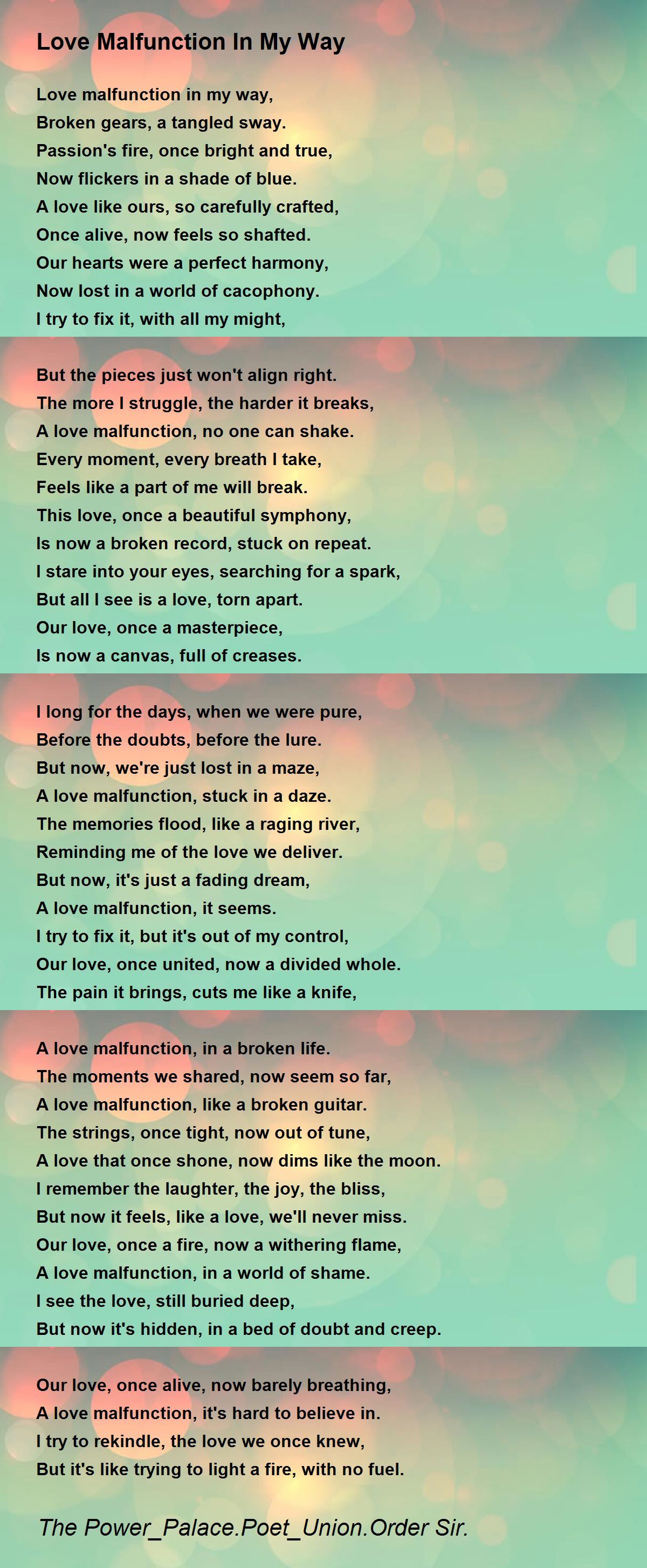 Love Malfunction In My Way

Love malfunction in my way,
Broken gears, a tangled sway.
Passion's fire, once bright and true,
Now flickers in a shade of blue.
A love like ours, so carefully crafted,
Once alive, now feels so shafted.
Our hearts were a perfect harmony,
Now lost in a world of cacophony.
I try to fix it, with all my might,

But the pieces just won't align right.
The more I struggle, the harder it breaks,
A love malfunction, no one can shake.
Every moment, every breath I take,
Feels like a part of me will break.
This love, once a beautiful symphony,
Is now a broken record, stuck on repeat.
I stare into your eyes, searching for a spark,
But all I see is a love, torn apart.
Our love, once a masterpiece,
Is now a canvas, full of creases.

I long for the days, when we were pure,
Before the doubts, before the lure.
But now, we're just lost in a maze,
A love malfunction, stuck in a daze.
The memories flood, like a raging river,
Reminding me of the love we deliver.
But now, it's just a fading dream,
A love malfunction, it seems.
I try to fix it, but it's out of my control,
Our love, once united, now a divided whole.
The pain it brings, cuts me like a knife,

A love malfunction, in a broken life.
The moments we shared, now seem so far,
A love malfunction, like a broken guitar.
The strings, once tight, now out of tune,
A love that once shone, now dims like the moon.
I remember the laughter, the joy, the bliss,
But now it feels, like a love, we'll never miss.
Our love, once a fire, now a withering flame,
A love malfunction, in a world of shame.
I see the love, still buried deep,
But now it's hidden, in a bed of doubt and creep.

Our love, once alive, now barely breathing,
A love malfunction, it's hard to believe in.
I try to rekindle, the love we once knew,
But it's like trying to light a fire, with no fuel.

The Power_Palace.Poet_Union.Order Sir.